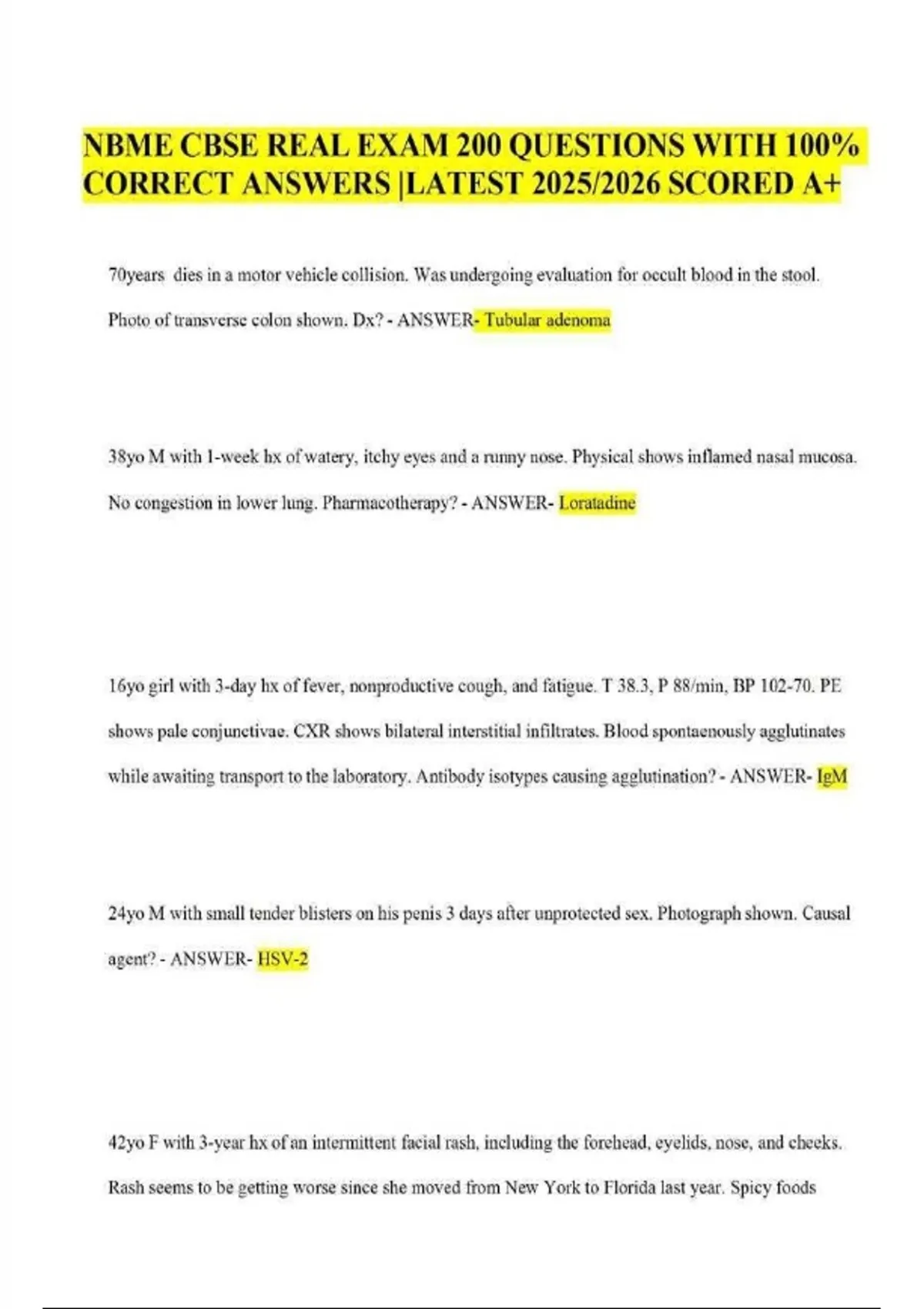 NBME CBSE REAL EXAM 200 QUESTIONS WITH 100% CORRECT ANSWERS |LATEST 2025/2026 SCORED A+

70years dies in a motor vehicle collision. Was undergoing evaluation for occult blood in the stool. Photo of transverse colon shown. Dx? - ANSWER- Tubular adenoma

38yo M with 1-week hx of watery, itchy eyes and a runny nose. Physical shows inflamed nasal mucosa. No congestion in lower lung. Pharmacotherapy? - ANSWER- Loratadine

16yo girl with 3-day hx of fever, nonproductive cough, and fatigue. T 38.3, P 88/min, BP 102-70. PE shows pale conjunctivae. CXR shows bilateral interstitial infiltrates. Blood spontaenously agglutinates while awaiting transport to the laboratory. Antibody isotypes causing agglutination? - ANSWER- IgM

24yo M with small tender blisters on his penis 3 days after unprotected sex. Photograph shown. Causal agent? - ANSWER- HSV-2

42yo F with 3-year hx of an intermittent facial rash, including the forehead, eyelids, nose, and cheeks. Rash seems to be getting worse since she moved from New York to Florida last year. Spicy foods